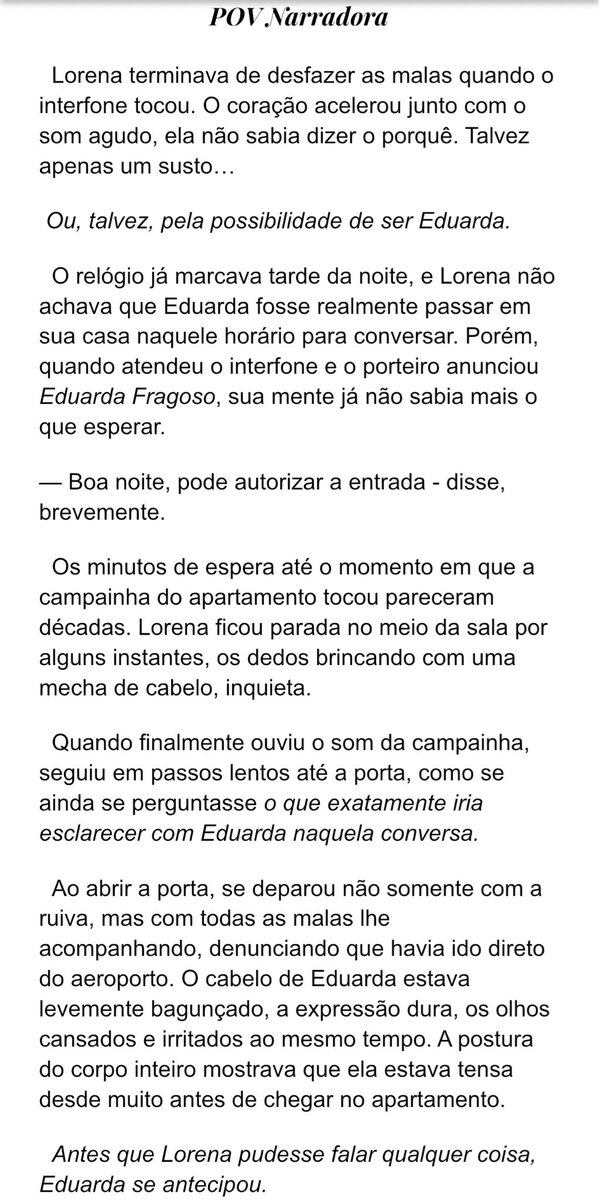 POV Narradora

Lorena terminava de desfazer as malas quando o interfone tocou. O coração acelerou junto com o som agudo, ela não sabia dizer o porquê. Talvez apenas um susto…

Ou, talvez, pela possibilidade de ser Eduarda.

O relógio já marcava tarde da noite, e Lorena não achava que Eduarda fosse realmente passar em sua casa naquele horário para conversar. Porém, quando atendeu o interfone e o porteiro anunciou Eduarda Fragoso, sua mente já não sabia mais o que esperar.

— Boa noite, pode autorizar a entrada - disse, brevemente.

Os minutos de espera até o momento em que a campainha do apartamento tocou pareceram décadas. Lorena ficou parada no meio da sala por alguns instantes, os dedos brincando com uma mecha de cabelo, inquieta.

Quando finalmente ouviu o som da campainha, seguiu em passos lentos até a porta, como se ainda se perguntasse o que exatamente iria esclarecer com Eduarda naquela conversa.

Ao abrir a porta, se deparou não somente com a ruiva, mas com todas as malas lhe acompanhando, denunciando que havia ido direto do aeroporto. O cabelo de Eduarda estava levemente bagunçado, a expressão dura, os olhos cansados e irritados ao mesmo tempo. A postura do corpo inteiro mostrava que ela estava tensa desde muito antes de chegar no apartamento.

Antes que Lorena pudesse falar qualquer coisa, Eduarda se antecipou.